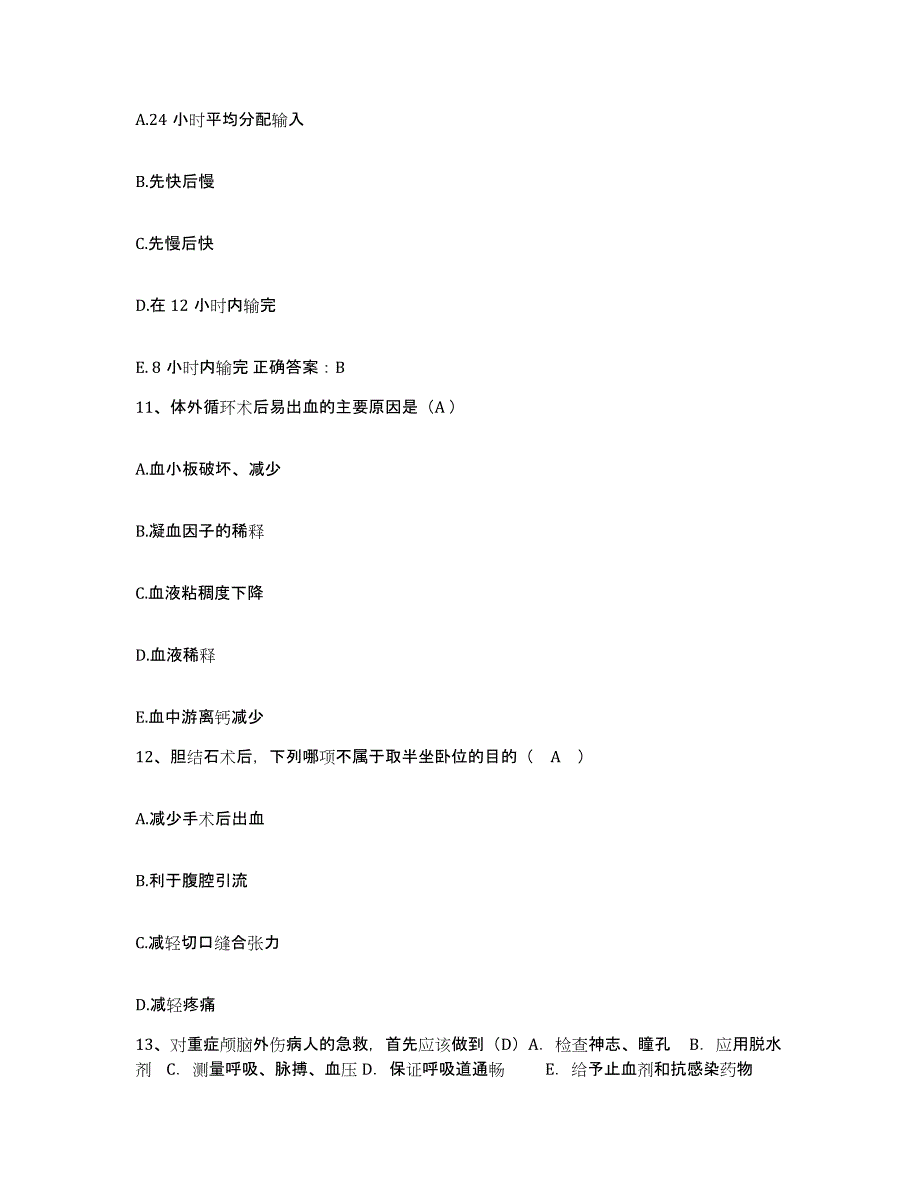 A.24 小时平均分配输入

B.先快后慢

C.先慢后快

D.在 12 小时内输完

E. 8 小时内输完 正确答案：B

11、体外循环术后易出血的主要原因是（A）

A.血小板破坏、减少

B.凝血因子的稀释

C.血液粘稠度下降

D.血液稀释

E.血中游离钙减少

12、胆结石术后，下列哪项不属于取半坐卧位的目的（ A ）

A.减少手术后出血

B.利于腹腔引流

C.减轻切口缝合张力

D.减轻疼痛

13、对重症颅脑外伤病人的急救，首先应该做到（D）A. 检查神志、瞳孔 B. 应用脱水剂 C. 测量呼吸、脉搏、血压 D. 保证呼吸道通畅 E. 给予止血剂和抗感染药物